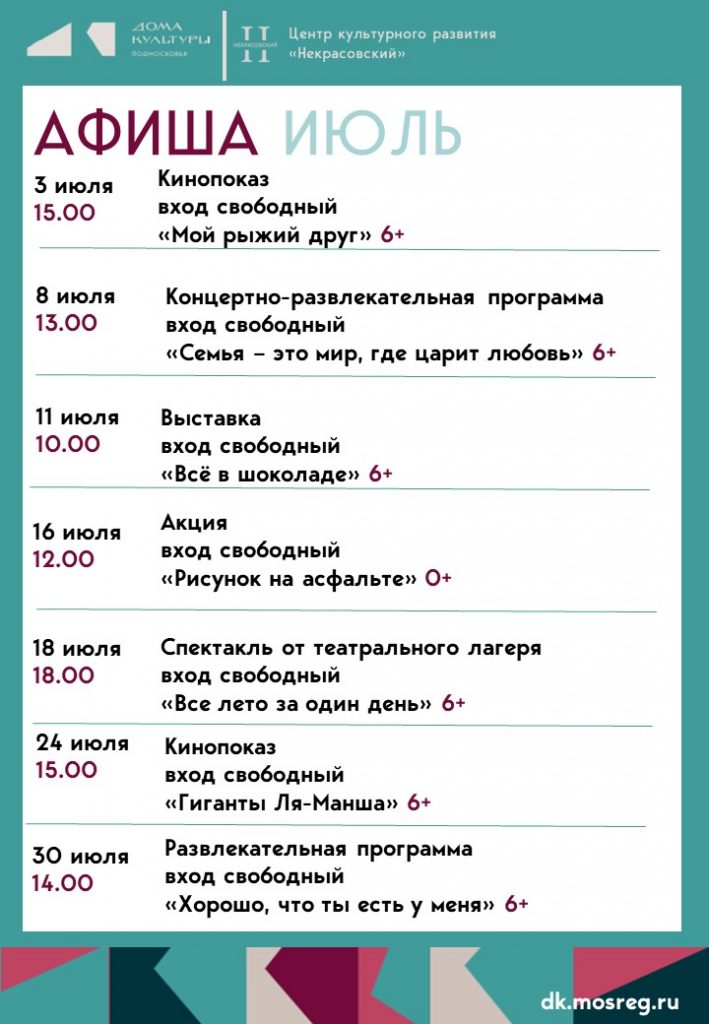 ДОМА КУЛЬТУРЫ ПОДМОСКОВЬЯ

НЕКРАСОВСКИЙ

Центр культурного развития «Некрасовский»

АФИША ИЮЛЬ

3 июля
15.00
Кинопоказ
вход свободный
«Мой рыжий друг» 6+

8 июля
13.00
Концертно-развлекательная программа
вход свободный
«Семья – это мир, где царит любовь» 6+

11 июля
10.00
Выставка
вход свободный
«Всё в шоколаде» 6+

16 июля
12.00
Акция
вход свободный
«Рисунок на асфальте» 0+

18 июля
18.00
Спектакль от театрального лагеря
вход свободный
«Все лето за один день» 6+

24 июля
15.00
Кинопоказ
вход свободный
«Гиганты Ля-Манша» 6+

30 июля
14.00
Развлекательная программа
вход свободный
«Хорошо, что ты есть у меня» 6+

dk.mosreg.ru